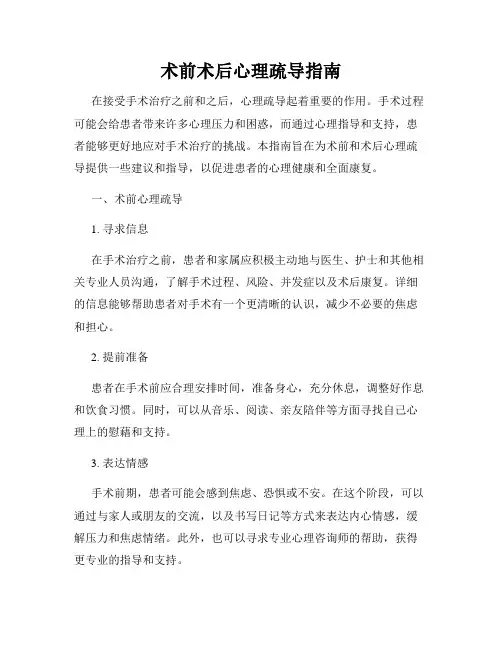 术前术后心理疏导指南

在接受手术治疗之前和之后，心理疏导起着重要的作用。手术过程可能会给患者带来许多心理压力和困惑，而通过心理指导和支持，患者能够更好地应对手术治疗的挑战。本指南旨在为术前和术后心理疏导提供一些建议和指导，以促进患者的心理健康和全面康复。

一、术前心理疏导

1. 寻求信息

在手术治疗之前，患者和家属应积极主动地与医生、护士和其他相关专业人员沟通，了解手术过程、风险、并发症以及术后康复。详细的信息能够帮助患者对手术有一个更清晰的认识，减少不必要的焦虑和担心。

2. 提前准备

患者在手术前应合理安排时间，准备身心，充分休息，调整好作息和饮食习惯。同时，可以从音乐、阅读、亲友陪伴等方面寻找自己心理上的慰藉和支持。

3. 表达情感

手术前期，患者可能会感到焦虑、恐惧或不安。在这个阶段，可以通过与家人或朋友的交流，以及书写日记等方式来表达内心情感，缓解压力和焦虑情绪。此外，也可以寻求专业心理咨询师的帮助，获得更专业的指导和支持。